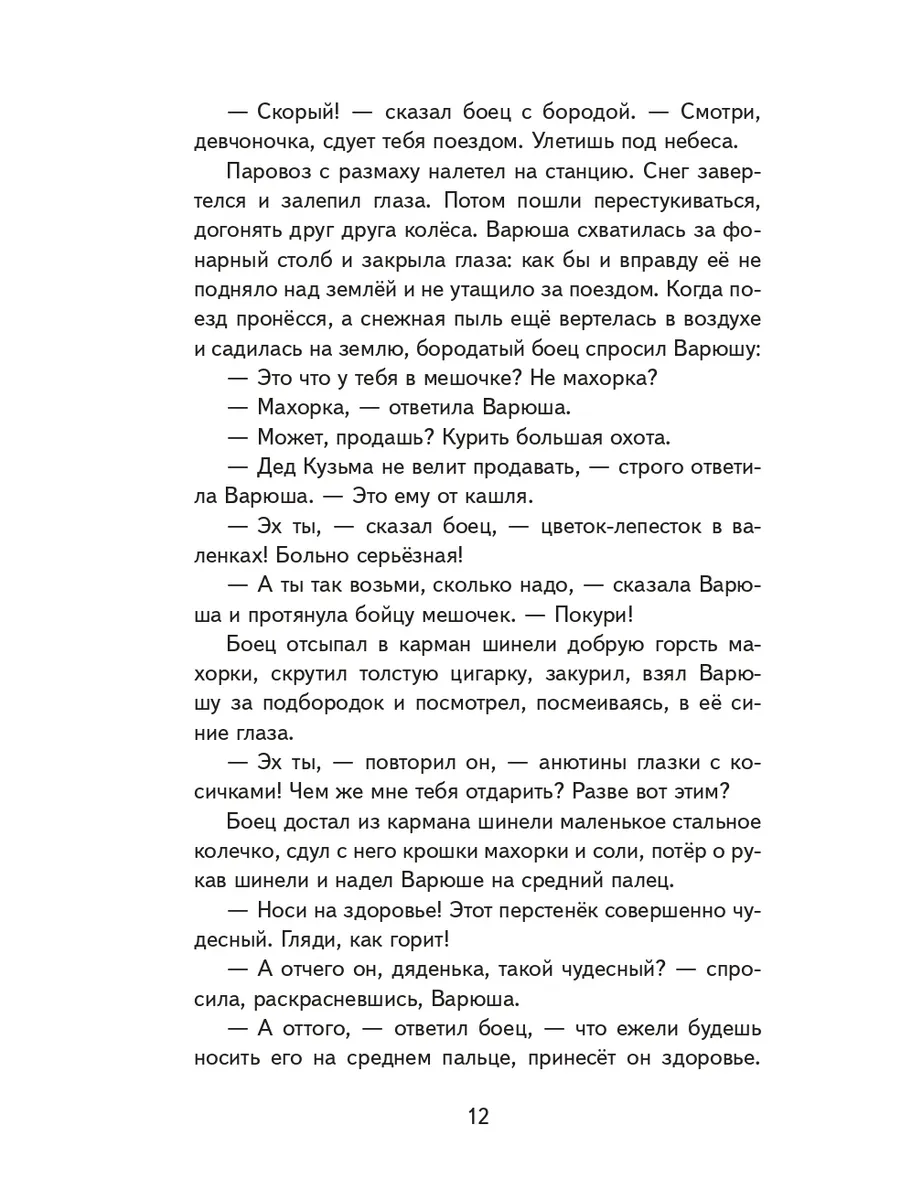 — Скорый! — сказал боец с бородой. — Смотри, девчоночка, сдует тебя поездом. Улетишь под небеса.

Паровоз с размаху налетел на станцию. Снег завертелся и залепил глаза. Потом пошли перестукиваться, догонять друг друга колёса. Варюша схватилась за фонарный столб и закрыла глаза: как бы и вправду её не подняло над землёй и не утащило за поездом. Когда поезд пронёсся, а снежная пыль ещё вертелась в воздухе и садилась на землю, бородатый боец спросил Варюшу:

— Это что у тебя в мешочке? Не махорка?

— Махорка, — ответила Варюша.

— Может, продашь? Курить большая охота.

— Дед Кузьма не велит продавать, — строго ответила Варюша. — Это ему от кашля.

— Эх ты, — сказал боец, — цветок-лепесток в валенках! Больно серьёзная!

— А ты так возьми, сколько надо, — сказала Варюша и протянула бойцу мешочек. — Покури!

Боец отсыпал в карман шинели добрую горсть махорки, скрутил толстую цигарку, закурил, взял Варюшу за подбородок и посмотрел, посмеиваясь, в её синие глаза.

— Эх ты, — повторил он, — анютины глазки с косичками! Чем же мне тебя отдарить? Разве вот этим?

Боец достал из кармана шинели маленькое стальное колечко, сдул с него крошки махорки и соли, потёр о рукав шинели и надел Варюше на средний палец.

— Носи на здоровье! Этот перстенёк совершенно чудесный. Гляди, как горит!

— А отчего он, дяденька, такой чудесный? — спросила, раскрасневшись, Варюша.

— А оттого, — ответил боец, — что ежели будешь носить его на среднем пальце, принесёт он здоровье.

12